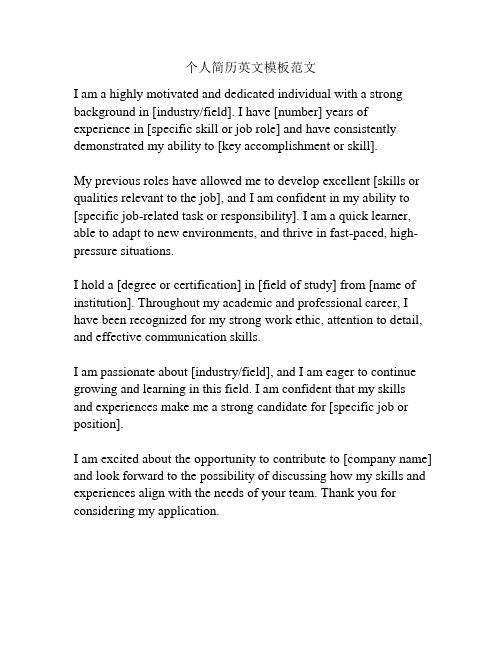 个人简历英文模板范文

I am a highly motivated and dedicated individual with a strong background in [industry/field]. I have [number] years of experience in [specific skill or job role] and have consistently demonstrated my ability to [key accomplishment or skill].

My previous roles have allowed me to develop excellent [skills or qualities relevant to the job], and I am confident in my ability to [specific job-related task or responsibility]. I am a quick learner, able to adapt to new environments, and thrive in fast-paced, high-pressure situations.

I hold a [degree or certification] in [field of study] from [name of institution]. Throughout my academic and professional career, I have been recognized for my strong work ethic, attention to detail, and effective communication skills.

I am passionate about [industry/field], and I am eager to continue growing and learning in this field. I am confident that my skills and experiences make me a strong candidate for [specific job or position].

I am excited about the opportunity to contribute to [company name] and look forward to the possibility of discussing how my skills and experiences align with the needs of your team. Thank you for considering my application.